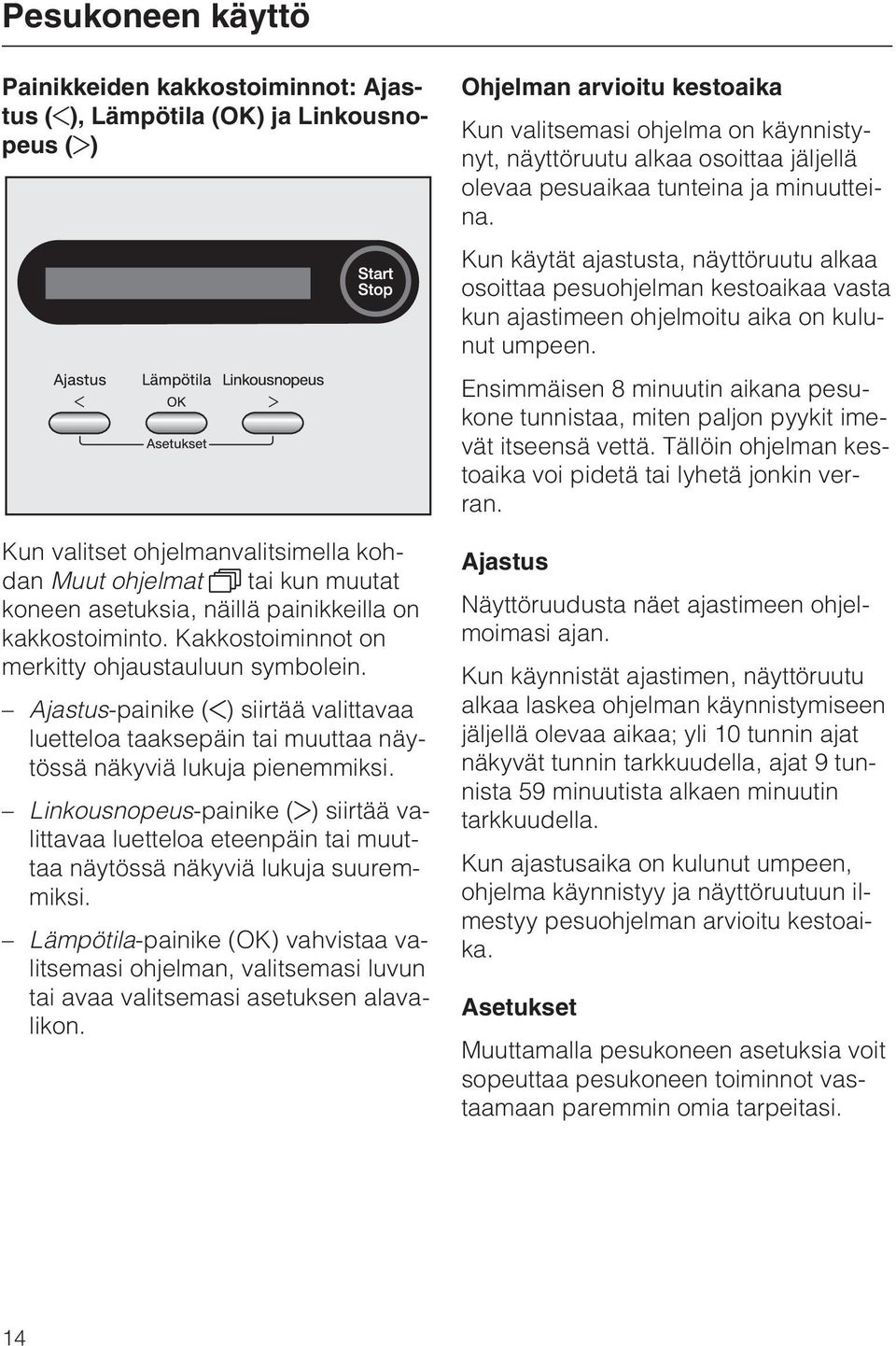 Pesukoneen käyttö

Painikkeiden kakkostoiminnot: Ajastus (<), Lämpötila (OK) ja Linkousnopeus (>)

Start
Stop

Ajastus
<
Lämpötila
OK
Linkousnopeus
>
Asetukset

Kun valitset ohjelmanvalitsimella kohdan Muut ohjelmat tai kun muutat koneen asetuksia, näillä painikkeilla on kakkostoiminto. Kakkostoiminnot on merkitty ohjaustauluun symbolein.

– Ajastus-painike (<) siirtää valittavaa luetteloa taaksepäin tai muuttaa näytössä näkyviä lukuja pienemmiksi.

– Linkousnopeus-painike (>) siirtää valittavaa luetteloa eteenpäin tai muuttaa näytössä näkyviä lukuja suuremmiksi.

– Lämpötila-painike (OK) vahvistaa valitsemasi ohjelman, valitsemasi luvun tai avaa valitsemasi asetuksen alavalikon.

Ohjelman arvioitu kestoaika

Kun valitsemasi ohjelma on käynnistynyt, näyttöruutu alkaa osoittaa jäljellä olevaa pesuaikaa tunteina ja minuutteina.

Kun käytät ajastusta, näyttöruutu alkaa osoittaa pesuohjelman kestoaikaa vasta kun ajastimeen ohjelmoitu aika on kulunut umpeen.

Ensimmäisen 8 minuutin aikana pesukone tunnistaa, miten paljon pyykit imevät itseensä vettä. Tällöin ohjelman kestoaika voi pidetä tai lyhetä jonkin verran.

Ajastus

Näyttöruudusta näet ajastimeen ohjelmoimasi ajan.

Kun käynnistät ajastimen, näyttöruutu alkaa laskea ohjelman käynnistymiseen jäljellä olevaa aikaa; yli 10 tunnin ajat näkyvät tunnin tarkkuudella, ajat 9 tunnista 59 minuutista alkaen minuutin tarkkuudella.

Kun ajastusaika on kulunut umpeen, ohjelma käynnistyy ja näyttöruutuun ilmestyy pesuohjelman arvioitu kestoaika.

Asetukset

Muuttamalla pesukoneen asetuksia voit sopeuttaa pesukoneen toiminnot vastaamaan paremmin omia tarpeitasi.

14